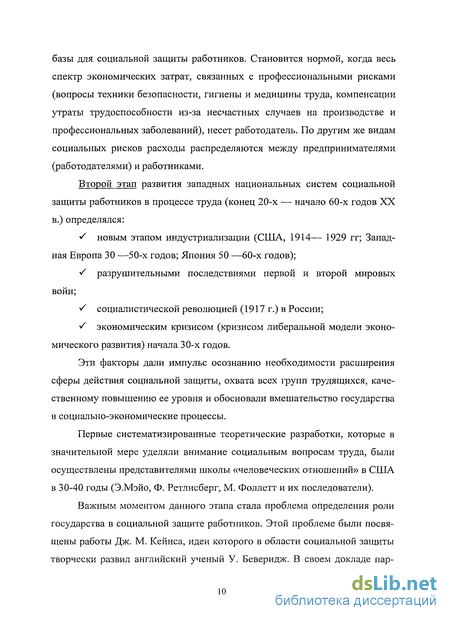 базы для социальной защиты работников. Становится нормой, когда весь спектр экономических затрат, связанных с профессиональными рисками (вопросы техники безопасности, гигиены и медицины труда, компенсации утраты трудоспособности из-за несчастных случаев на производстве и профессиональных заболеваний), несет работодатель. По другим же видам социальных рисков расходы распределяются между предпринимателями (работодателями) и работниками.

Второй этап развития западных национальных систем социальной защиты работников в процессе труда (конец 20-х — начало 60-х годов XX в.) определялся:

✓ новым этапом индустриализации (США, 1914— 1929 гг; Западная Европа 30 —50-х годов; Япония 50 —60-х годов);

✓ разрушительными последствиями первой и второй мировых войн;

✓ социалистической революцией (1917 г.) в России;

✓ экономическим кризисом (кризисом либеральной модели экономического развития) начала 30-х годов.

Эти факторы дали импульс осознанию необходимости расширения сферы действия социальной защиты, охвата всех групп трудящихся, качественному повышению ее уровня и обосновали вмешательство государства в социально-экономические процессы.

Первые систематизированные теоретические разработки, которые в значительной мере уделяли внимание социальным вопросам труда, были осуществлены представителями школы «человеческих отношений» в США в 30-40 годы (Э.Мэйо, Ф. Ретлисберг, М. Фоллетт и их последователи).

Важным моментом данного этапа стала проблема определения роли государства в социальной защите работников. Этой проблеме были посвящены работы Дж. М. Кейнса, идеи которого в области социальной защиты творчески развил английский ученый У. Беверидж. В своем докладе пар-

10

dsLib.net
библиотека диссертаций